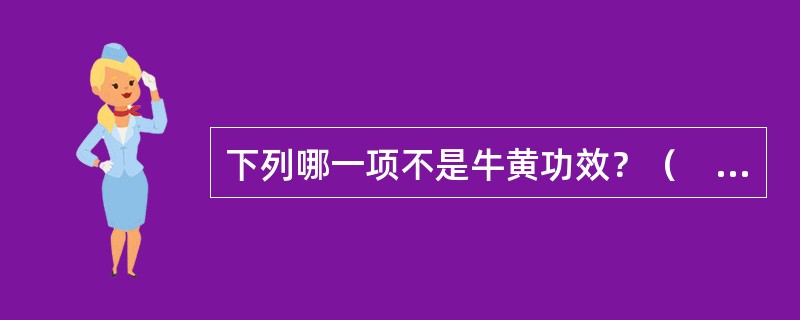 下列哪一项不是牛黄功效？（ ...